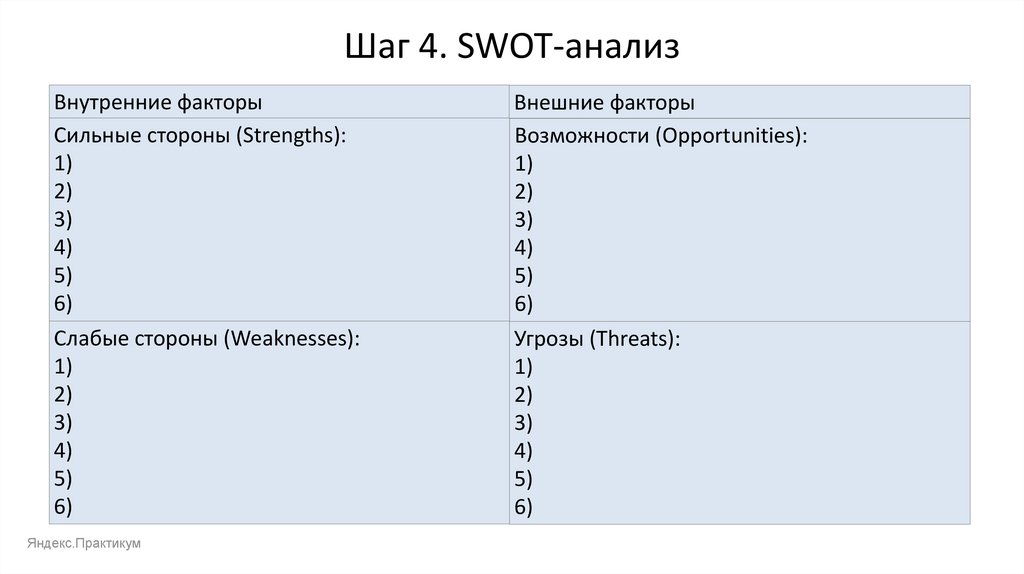 Шаг 4. SWOT-анализ

| Внутренние факторы | Внешние факторы |
|---|---|
| Сильные стороны (Strengths): 1) 2) 3) 4) 5) 6) | Возможности (Opportunities): 1) 2) 3) 4) 5) 6) |
| Слабые стороны (Weaknesses): 1) 2) 3) 4) 5) 6) | Угрозы (Threats): 1) 2) 3) 4) 5) 6) |

Яндекс.Практикум